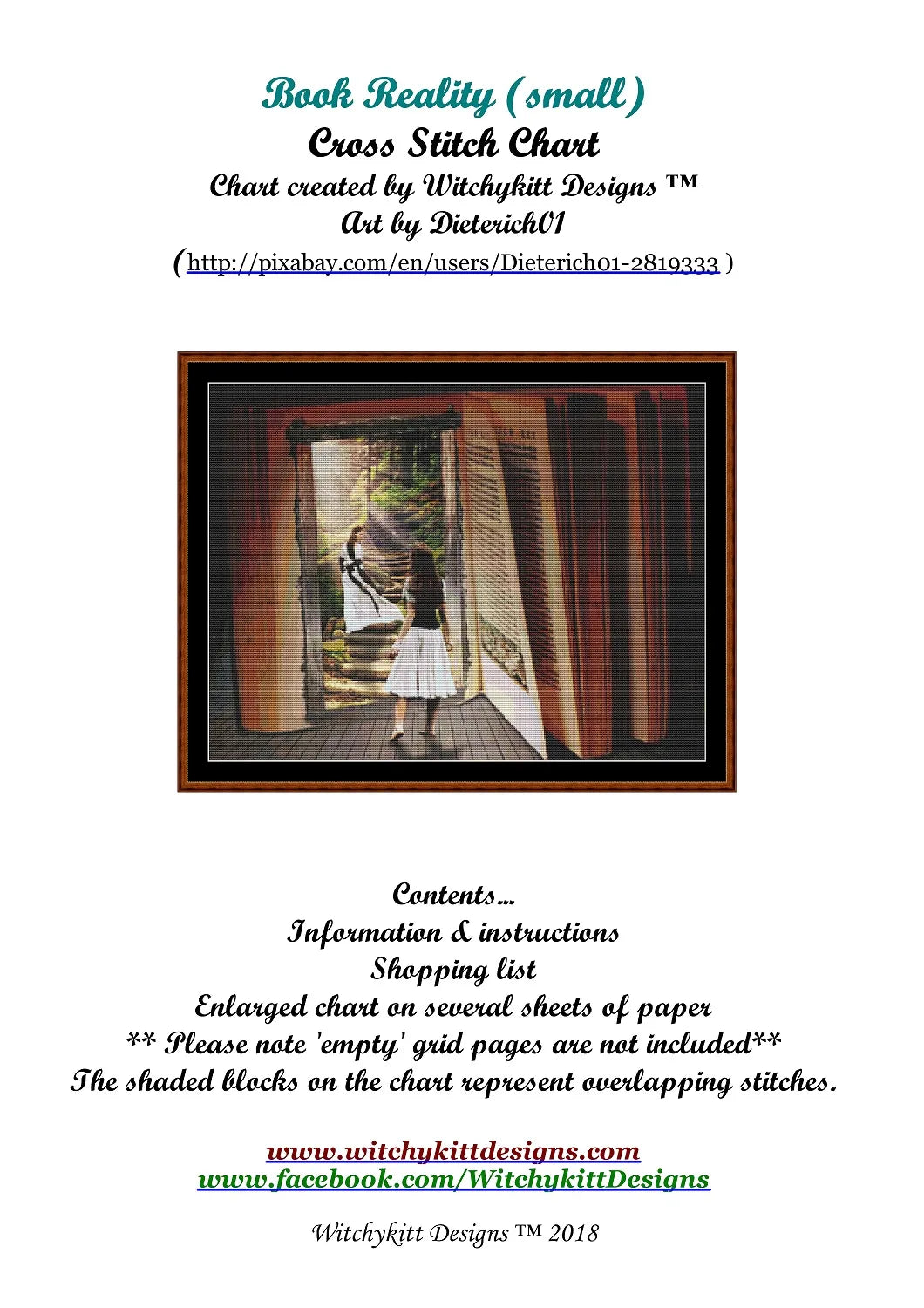 Book Reality (small)
Cross Stitch Chart
Chart created by Witchykitt Designs ™
Art by Dieterich01
(http://pixabay.com/en/users/Dieterich01-2819333 )

Contents...
Information & instructions
Shopping list
Enlarged chart on several sheets of paper
** Please note 'empty' grid pages are not included**
The shaded blocks on the chart represent overlapping stitches.

www.witchykittdesigns.com
www.facebook.com/WitchykittDesigns

Witchykitt Designs ™ 2018